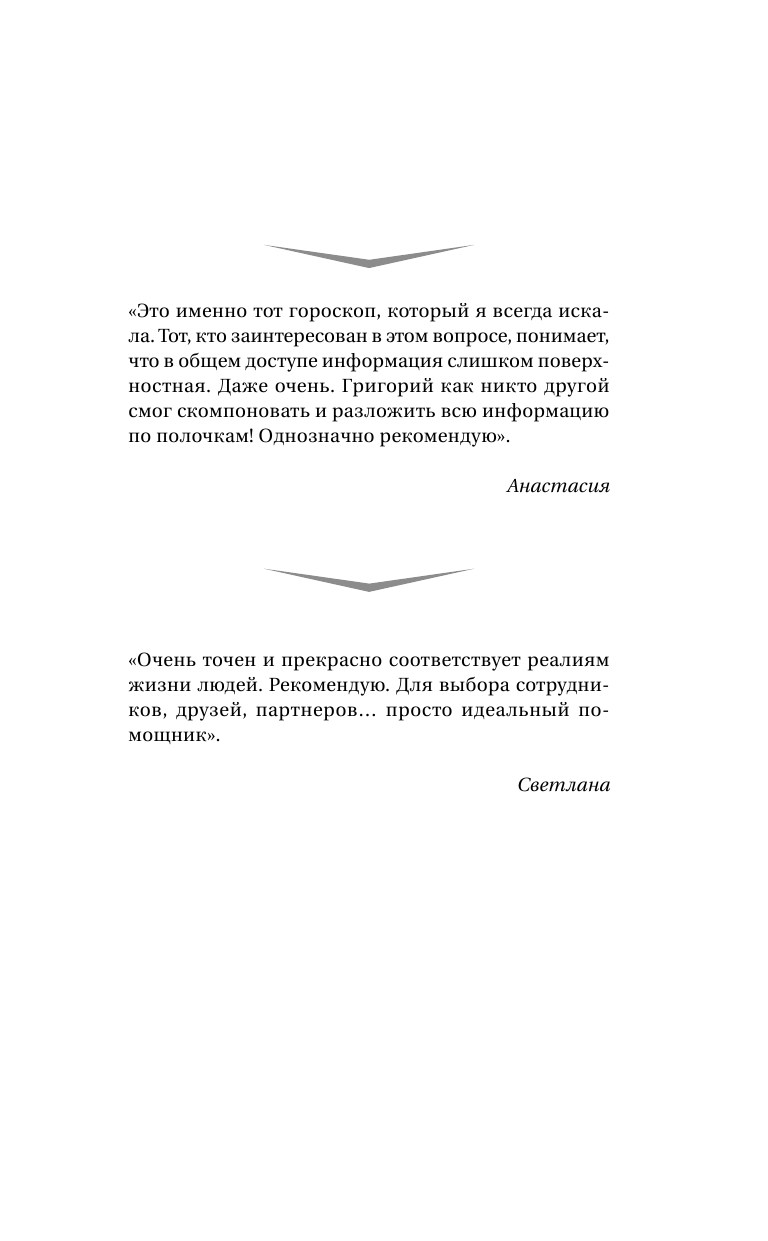 «Это именно тот гороскоп, который я всегда искала. Тот, кто заинтересован в этом вопросе, понимает, что в общем доступе информация слишком поверхностная. Даже очень. Григорий как никто другой смог скомпоновать и разложить всю информацию по полочкам! Однозначно рекомендую».

Анастасия

«Очень точен и прекрасно соответствует реалиям жизни людей. Рекомендую. Для выбора сотрудников, друзей, партнеров… просто идеальный помощник».

Светлана